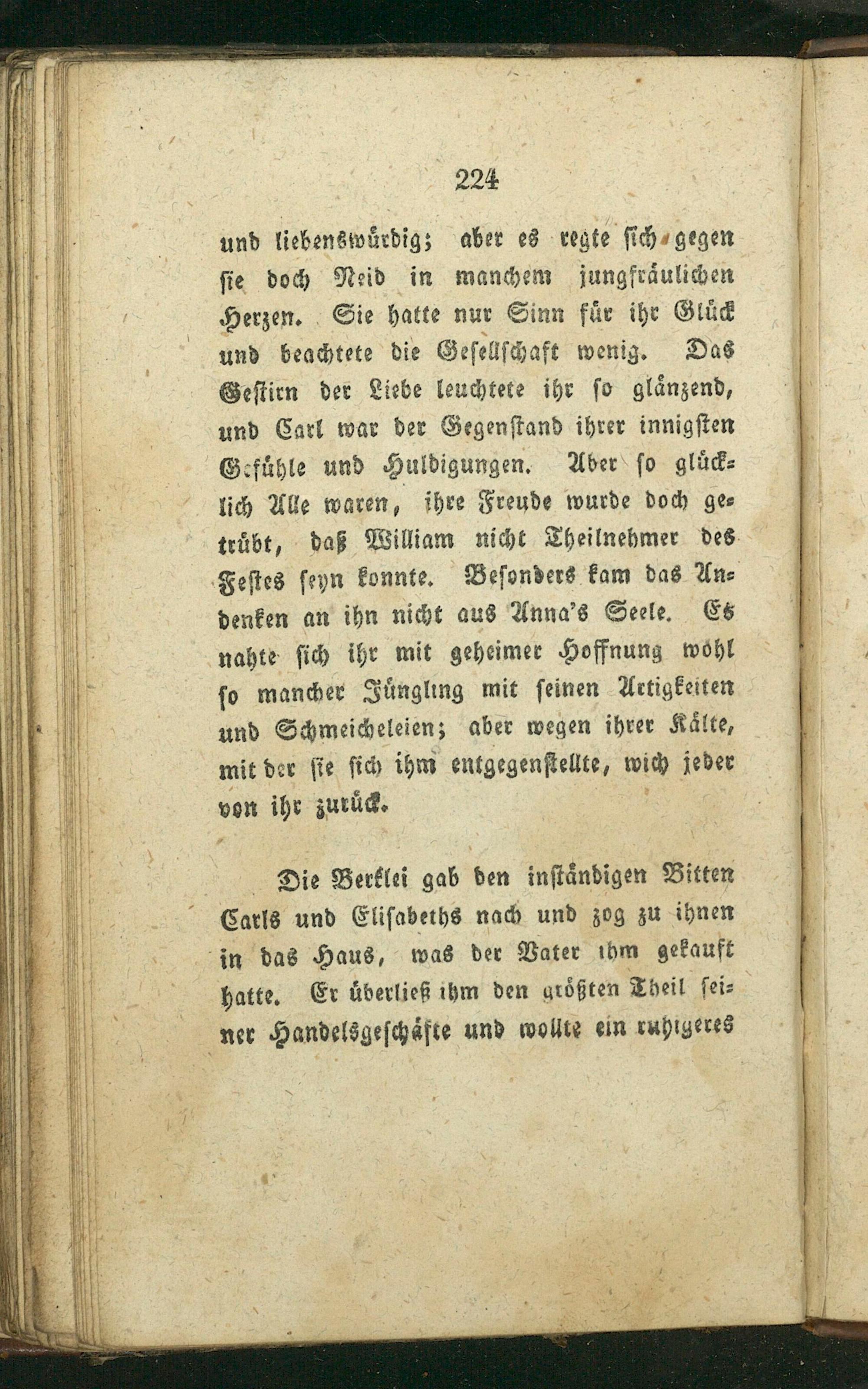 224

und liebenswürdig; aber es regte sich gegen sie doch Neid in manchem jungfräulichen Herzen. Sie hatte nur Sinn für ihr Glück und beachtete die Gesellschaft wenig. Das Gestirn der Liebe leuchtete ihr so glänzend, und Carl war der Gegenstand ihrer innigsten Gefühle und Huldigungen. Aber so glücklich Alle waren, ihre Freude wurde doch getrübt, daß William nicht Theilnehmer des Festes seyn konnte. Besonders kam das Andenken an ihn nicht aus Anna's Seele. Es nahte sich ihr mit geheimer Hoffnung wohl so mancher Jüngling mit seinen Artigkeiten und Schmeicheleien; aber wegen ihrer Kälte, mit der sie sich ihm entgegenstellte, wich jeder von ihr zurück.

Die Berklei gab den inständigen Bitten Carls und Elisabeths nach und zog zu ihnen in das Haus, was der Vater ihm gekauft hatte. Er überließ ihm den größten Theil seiner Handelsgeschäfte und wollte ein ruhigeres